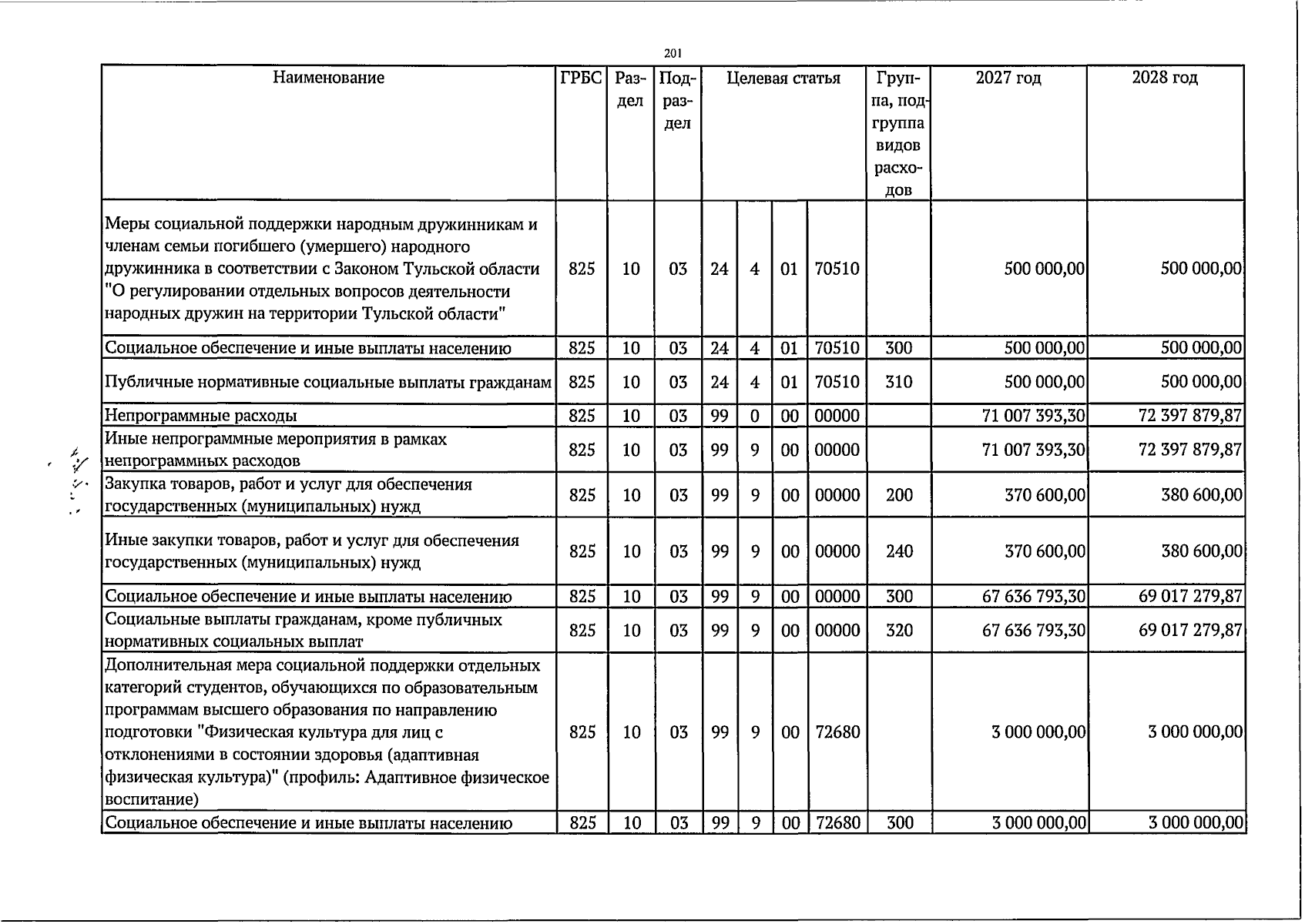 201

| Наименование | ГРБС | Раздел | Подраздел | Целевая статья |  |  |  | Группа, подгруппа видов расходов | 2027 год | 2028 год |
|---|---|---|---|---|---|---|---|---|---|---|
| Меры социальной поддержки народным дружинникам и членам семьи погибшего (умершего) народного дружинника в соответствии с Законом Тульской области "О регулировании отдельных вопросов деятельности народных дружин на территории Тульской области" | 825 | 10 | 03 | 24 | 4 | 01 | 70510 |  | 500 000,00 | 500 000,00 |
| Социальное обеспечение и иные выплаты населению | 825 | 10 | 03 | 24 | 4 | 01 | 70510 | 300 | 500 000,00 | 500 000,00 |
| Публичные нормативные социальные выплаты гражданам | 825 | 10 | 03 | 24 | 4 | 01 | 70510 | 310 | 500 000,00 | 500 000,00 |
| Непрограммные расходы | 825 | 10 | 03 | 99 | 0 | 00 | 00000 |  | 71 007 393,30 | 72 397 879,87 |
| Иные непрограммные мероприятия в рамках непрограммных расходов | 825 | 10 | 03 | 99 | 9 | 00 | 00000 |  | 71 007 393,30 | 72 397 879,87 |
| Закупка товаров, работ и услуг для обеспечения государственных (муниципальных) нужд | 825 | 10 | 03 | 99 | 9 | 00 | 00000 | 200 | 370 600,00 | 380 600,00 |
| Иные закупки товаров, работ и услуг для обеспечения государственных (муниципальных) нужд | 825 | 10 | 03 | 99 | 9 | 00 | 00000 | 240 | 370 600,00 | 380 600,00 |
| Социальное обеспечение и иные выплаты населению | 825 | 10 | 03 | 99 | 9 | 00 | 00000 | 300 | 67 636 793,30 | 69 017 279,87 |
| Социальные выплаты гражданам, кроме публичных нормативных социальных выплат | 825 | 10 | 03 | 99 | 9 | 00 | 00000 | 320 | 67 636 793,30 | 69 017 279,87 |
| Дополнительная мера социальной поддержки отдельных категорий студентов, обучающихся по образовательным программам высшего образования по направлению подготовки "Физическая культура для лиц с отклонениями в состоянии здоровья (адаптивная физическая культура)" (профиль: Адаптивное физическое воспитание) | 825 | 10 | 03 | 99 | 9 | 00 | 72680 |  | 3 000 000,00 | 3 000 000,00 |
| Социальное обеспечение и иные выплаты населению | 825 | 10 | 03 | 99 | 9 | 00 | 72680 | 300 | 3 000 000,00 | 3 000 000,00 |